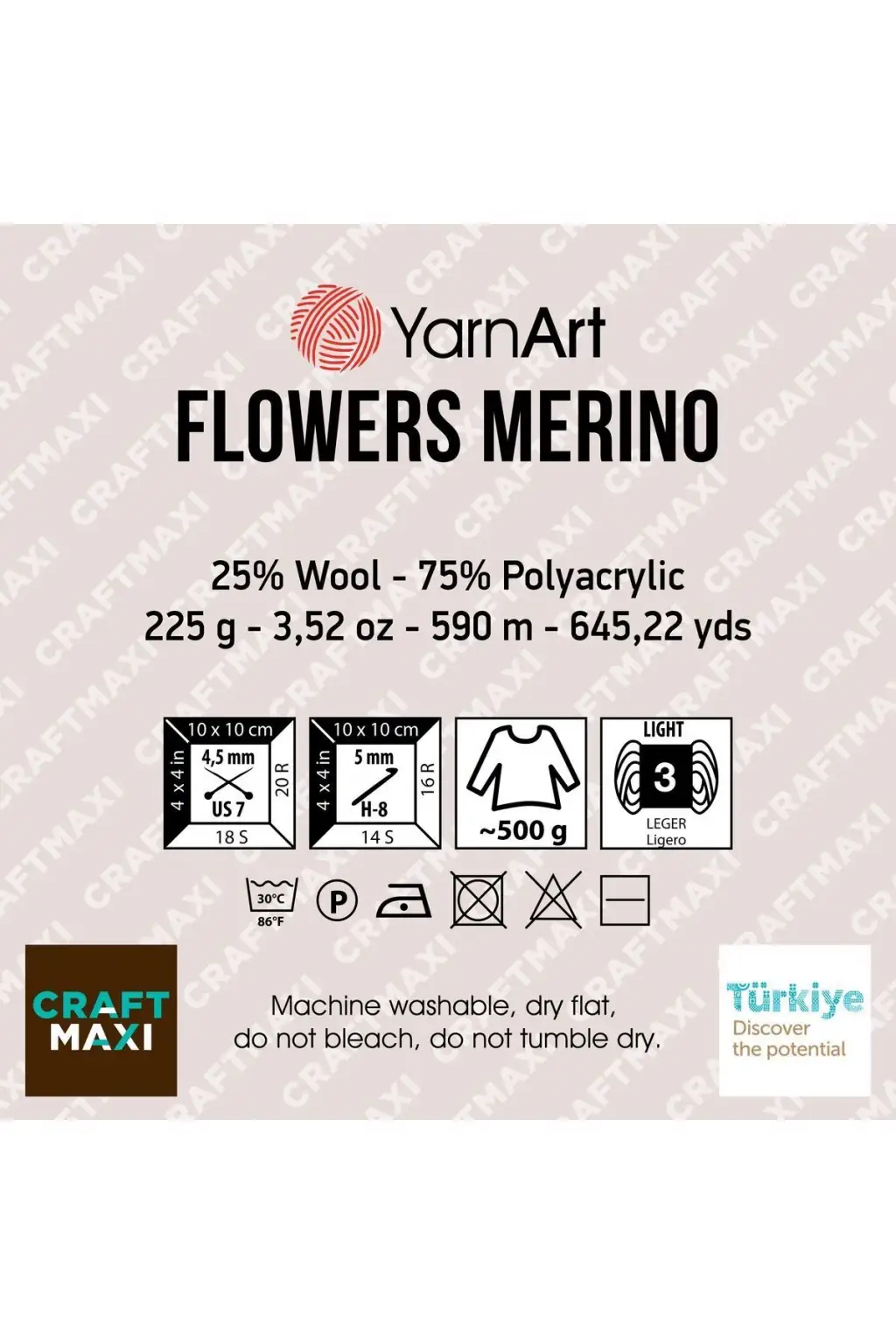 YarnArt
FLOWERS MERINO

25% Wool - 75% Polyacrylic
225 g - 3,52 oz - 590 m - 645,22 yds

10 x 10 cm
4 x 4 in
4,5 mm
US 7
20 R
18 S

10 x 10 cm
4 x 4 in
5 mm
H-8
16 R
14 S

~500 g

LIGHT
3
LEGER
Ligero

30°C
86°F
P

CRAFT
MAXI

Machine washable, dry flat,
do not bleach, do not tumble dry.

Türkiye
Discover
the potential

CRAFTMAXI